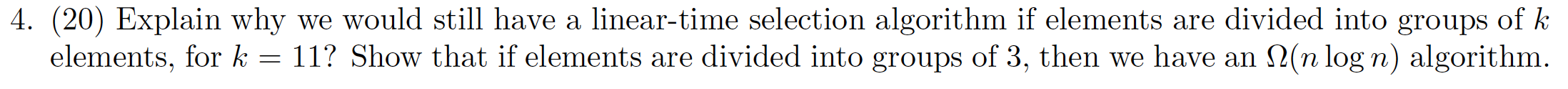 4. (20) Explain why we would still have a linear-time selection algorithm if elements are divided into groups of $k$ elements, for $k = 11$? Show that if elements are divided into groups of 3, then we have an $\Omega(n \log n)$ algorithm.